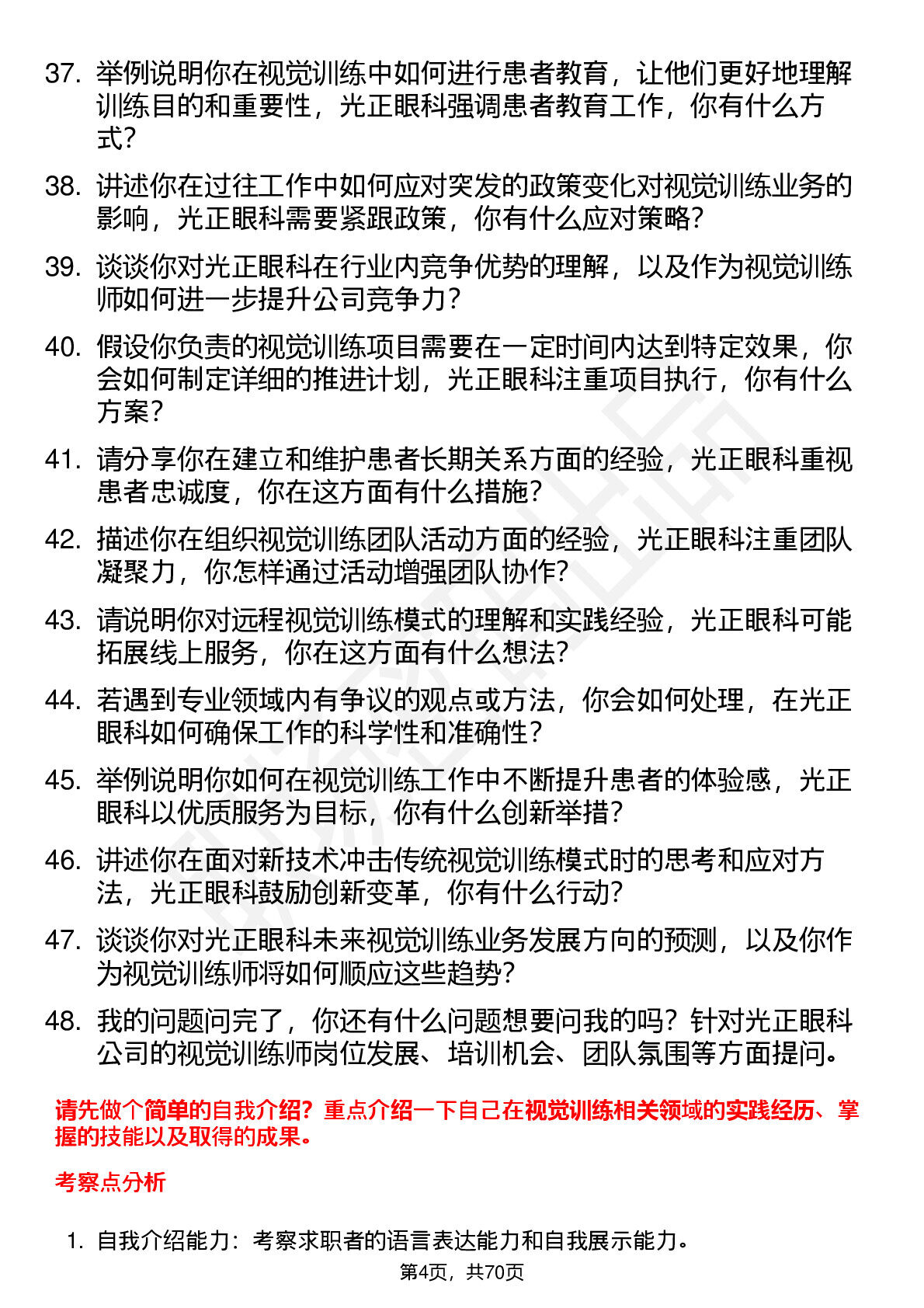 37. 举例说明你在视觉训练中如何进行患者教育，让他们更好地理解训练目的和重要性，光正眼科强调患者教育工作，你有什么方式？

38. 讲述你在过往工作中如何应对突发的政策变化对视觉训练业务的影响，光正眼科需要紧跟政策，你有什么应对策略？

39. 谈谈你对光正眼科在行业内竞争优势的理解，以及作为视觉训练师如何进一步提升公司竞争力？

40. 假设你负责的视觉训练项目需要在一定时间内达到特定效果，你会如何制定详细的推进计划，光正眼科注重项目执行，你有什么方案？

41. 请分享你在建立和维护患者长期关系方面的经验，光正眼科重视患者忠诚度，你在这方面有什么措施？

42. 描述你在组织视觉训练团队活动方面的经验，光正眼科注重团队凝聚力，你怎样通过活动增强团队协作？

43. 请说明你对远程视觉训练模式的理解和实践经验，光正眼科可能拓展线上服务，你在这方面有什么想法？

44. 若遇到专业领域内有争议的观点或方法，你会如何处理，在光正眼科如何确保工作的科学性和准确性？

45. 举例说明你如何在视觉训练工作中不断提升患者的体验感，光正眼科以优质服务为目标，你有什么创新举措？

46. 讲述你在面对新技术冲击传统视觉训练模式时的思考和应对方法，光正眼科鼓励创新变革，你有什么行动？

47. 谈谈你对光正眼科未来视觉训练业务发展方向的预测，以及你作为视觉训练师将如何顺应这些趋势？

48. 我的问题问完了，你还有什么问题想要问我的吗？针对光正眼科公司的视觉训练师岗位发展、培训机会、团队氛围等方面提问。

请先做个简单的自我介绍？重点介绍一下自己在视觉训练相关领域的实践经历、掌握的技能以及取得的成果。

考察点分析

1. 自我介绍能力：考察求职者的语言表达能力和自我展示能力。

第4页，共70页